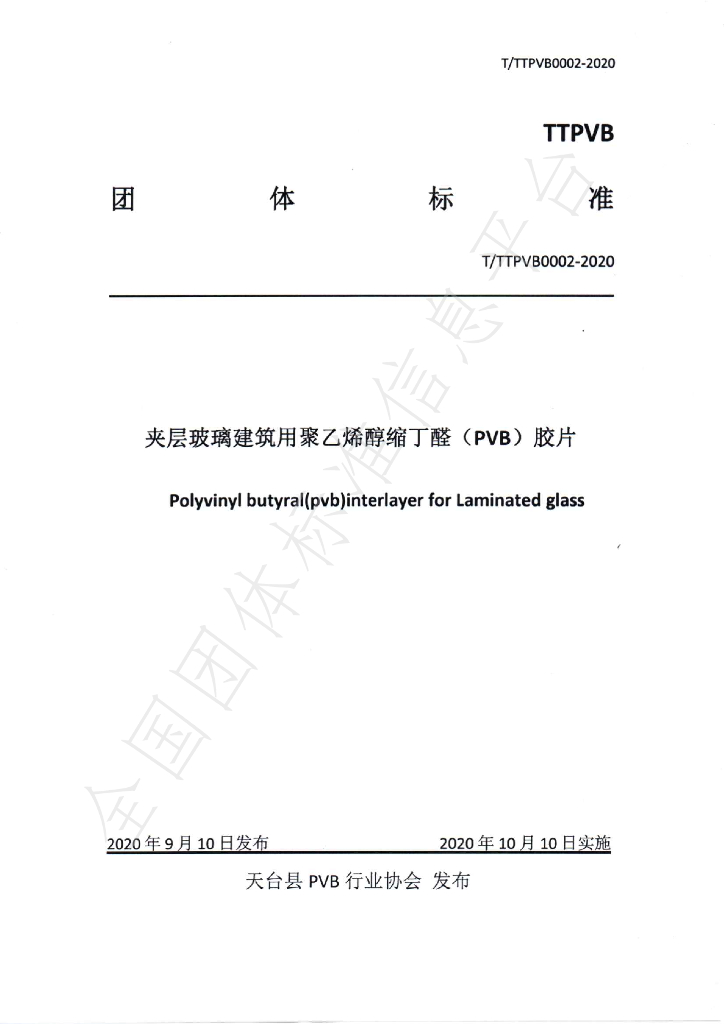 T/TTPVB0002-2020

TTPVB

团 体 标 准

T/TTPVB0002-2020

夹层玻璃建筑用聚乙烯醇缩丁醛（PVB）胶片

Polyvinyl butyral(pvb)interlayer for Laminated glass

2020年9月10日发布 2020年10月10日实施

天台县PVB行业协会 发布

全国团体标准信息平台